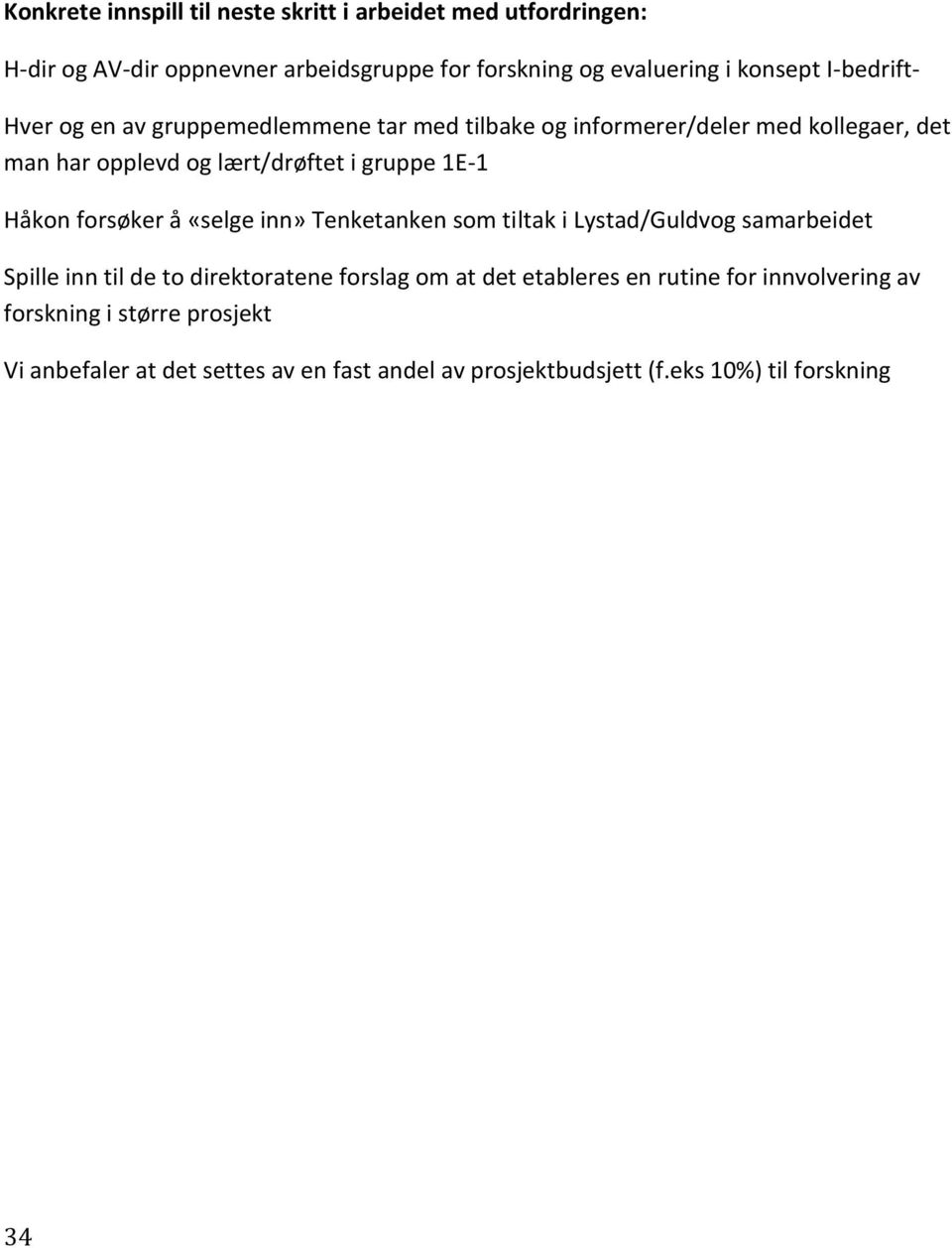 Konkrete innspill til neste skritt i arbeidet med utfordringen:

H-dir og AV-dir oppnevner arbeidsgruppe for forskning og evaluering i konsept I-bedrift-

Hver og en av gruppemedlemmene tar med tilbake og informerer/deler med kollegaer, det man har opplevd og lært/drøftet i gruppe 1E-1

Håkon forsøker å «selge inn» Tenketanken som tiltak i Lystad/Guldvog samarbeidet

Spille inn til de to direktoratene forslag om at det etableres en rutine for innvolvering av forskning i større prosjekt

Vi anbefaler at det settes av en fast andel av prosjektbudsjett (f.eks 10%) til forskning

34